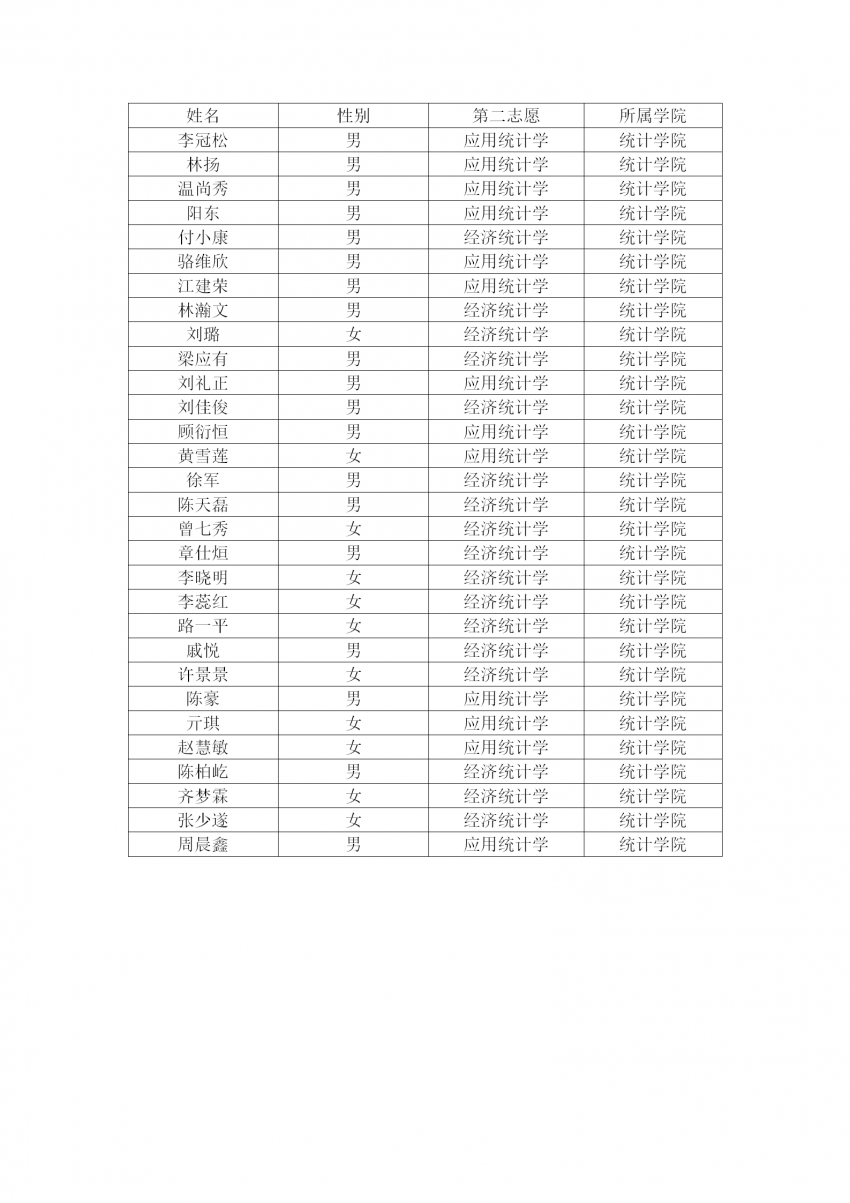 | 姓名 | 性别 | 第二志愿 | 所属学院 |
|---|---|---|---|
| 李冠松 | 男 | 应用统计学 | 统计学院 |
| 林扬 | 男 | 应用统计学 | 统计学院 |
| 温尚秀 | 男 | 应用统计学 | 统计学院 |
| 阳东 | 男 | 应用统计学 | 统计学院 |
| 付小康 | 男 | 经济统计学 | 统计学院 |
| 骆维欣 | 男 | 应用统计学 | 统计学院 |
| 江建荣 | 男 | 应用统计学 | 统计学院 |
| 林瀚文 | 男 | 经济统计学 | 统计学院 |
| 刘璐 | 女 | 经济统计学 | 统计学院 |
| 梁应有 | 男 | 经济统计学 | 统计学院 |
| 刘礼正 | 男 | 应用统计学 | 统计学院 |
| 刘佳俊 | 男 | 经济统计学 | 统计学院 |
| 顾衍恒 | 男 | 应用统计学 | 统计学院 |
| 黄雪莲 | 女 | 应用统计学 | 统计学院 |
| 徐军 | 男 | 经济统计学 | 统计学院 |
| 陈天磊 | 男 | 经济统计学 | 统计学院 |
| 曾七秀 | 女 | 经济统计学 | 统计学院 |
| 章仕烜 | 男 | 经济统计学 | 统计学院 |
| 李晓明 | 女 | 经济统计学 | 统计学院 |
| 李蕊红 | 女 | 经济统计学 | 统计学院 |
| 路一平 | 女 | 经济统计学 | 统计学院 |
| 戚悦 | 男 | 经济统计学 | 统计学院 |
| 许景景 | 女 | 经济统计学 | 统计学院 |
| 陈豪 | 男 | 应用统计学 | 统计学院 |
| 亓琪 | 女 | 应用统计学 | 统计学院 |
| 赵慧敏 | 女 | 应用统计学 | 统计学院 |
| 陈柏屹 | 男 | 经济统计学 | 统计学院 |
| 齐梦霖 | 女 | 经济统计学 | 统计学院 |
| 张少遂 | 女 | 经济统计学 | 统计学院 |
| 周晨鑫 | 男 | 应用统计学 | 统计学院 |